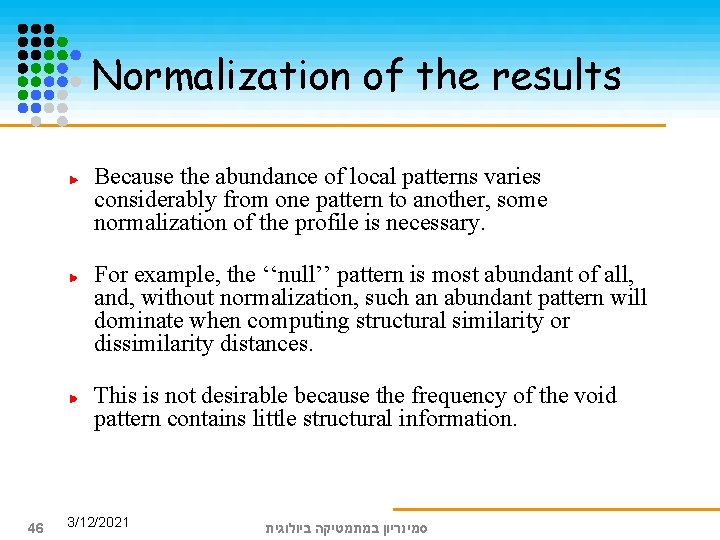 Normalization of the results

Because the abundance of local patterns varies considerably from one pattern to another, some normalization of the profile is necessary.

For example, the ‘‘null’’ pattern is most abundant of all, and, without normalization, such an abundant pattern will dominate when computing structural similarity or dissimilarity distances.

This is not desirable because the frequency of the void pattern contains little structural information.

46 3/12/2021 סמינריון במתמטיקה ביולוגית